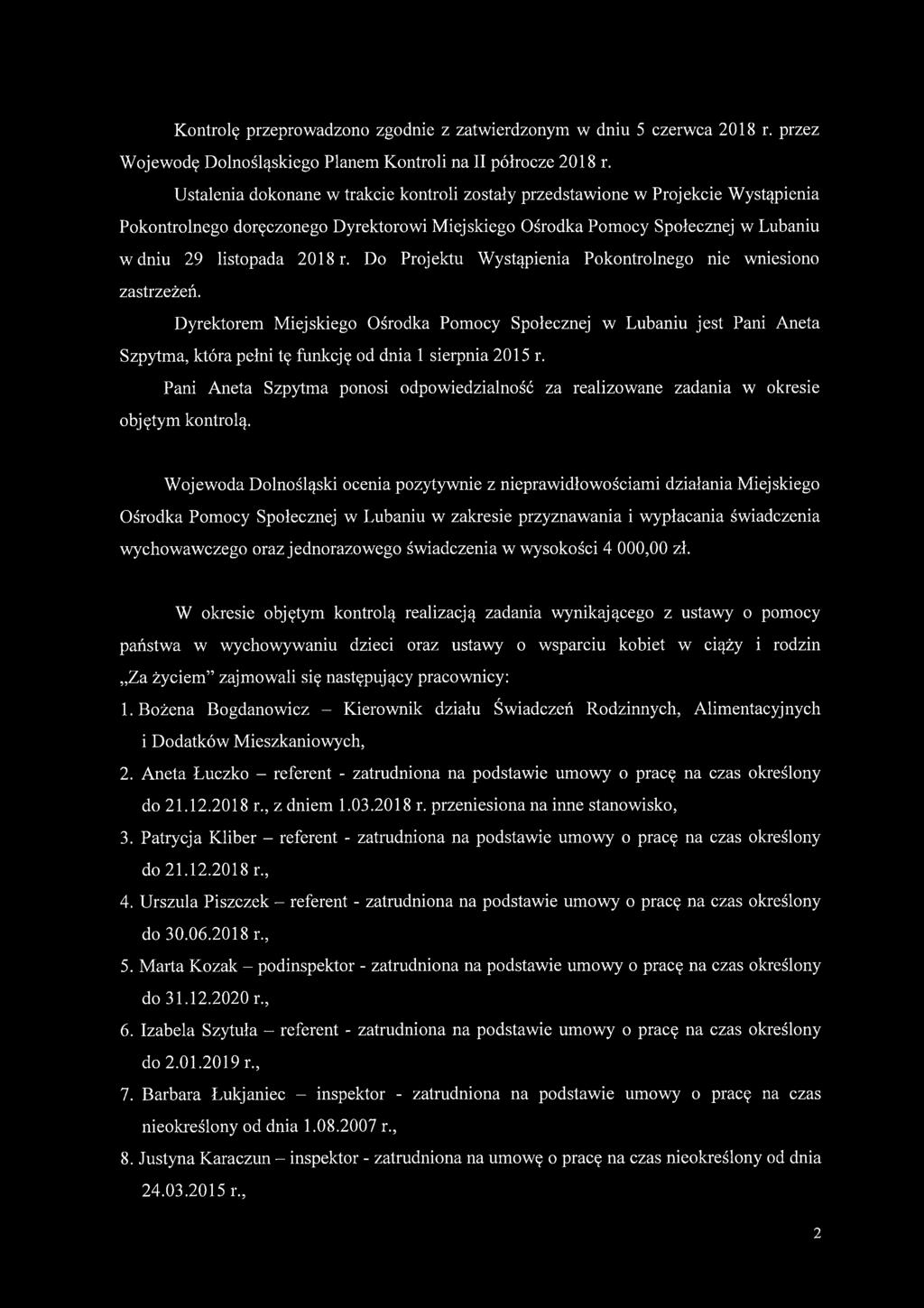 Kontrolę przeprowadzono zgodnie z zatwierdzonym w dniu 5 czerwca 2018 r. przez Wojewodę Dolnośląskiego Planem Kontroli na II półrocze 2018 r.

Ustalenia dokonane w trakcie kontroli zostały przedstawione w Projekcie Wystąpienia Pokontrolnego doręczonego Dyrektorowi Miejskiego Ośrodka Pomocy Społecznej w Lubaniu w dniu 29 listopada 2018 r. Do Projektu Wystąpienia Pokontrolnego nie wniesiono zastrzeżeń.

Dyrektorem Miejskiego Ośrodka Pomocy Społecznej w Lubaniu jest Pani Aneta Szpytma, która pełni tę funkcję od dnia 1 sierpnia 2015 r.

Pani Aneta Szpytma ponosi odpowiedzialność za realizowane zadania w okresie objętym kontrolą.

Wojewoda Dolnośląski ocenia pozytywnie z nieprawidłowościami działania Miejskiego Ośrodka Pomocy Społecznej w Lubaniu w zakresie przyznawania i wypłacania świadczenia wychowawczego oraz jednorazowego świadczenia w wysokości 4 000,00 zł.

W okresie objętym kontrolą realizacją zadania wynikającego z ustawy o pomocy państwa w wychowywaniu dzieci oraz ustawy o wsparciu kobiet w ciąży i rodzin „Za życiem" zajmowali się następujący pracownicy:

1. Bożena Bogdanowicz – Kierownik działu Świadczeń Rodzinnych, Alimentacyjnych i Dodatków Mieszkaniowych,
2. Aneta Łuczko – referent - zatrudniona na podstawie umowy o pracę na czas określony do 21.12.2018 r., z dniem 1.03.2018 r. przeniesiona na inne stanowisko,
3. Patrycja Kliber – referent - zatrudniona na podstawie umowy o pracę na czas określony do 21.12.2018 r.,
4. Urszula Piszczek – referent - zatrudniona na podstawie umowy o pracę na czas określony do 30.06.2018 r.,
5. Marta Kozak – podinspektor - zatrudniona na podstawie umowy o pracę na czas określony do 31.12.2020 r.,
6. Izabela Szytuła – referent - zatrudniona na podstawie umowy o pracę na czas określony do 2.01.2019 r.,
7. Barbara Łukjaniec – inspektor - zatrudniona na podstawie umowy o pracę na czas nieokreślony od dnia 1.08.2007 r.,
8. Justyna Karaczun – inspektor - zatrudniona na umowę o pracę na czas nieokreślony od dnia 24.03.2015 r.,

2